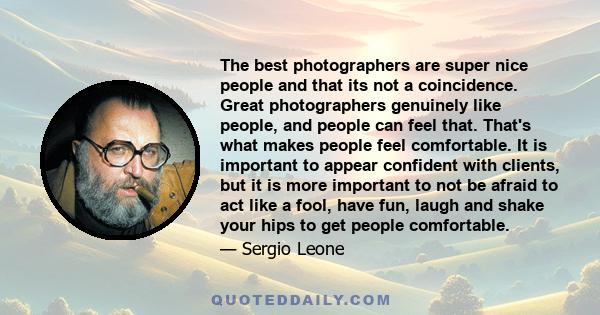 The best photographers are super nice people and that its not a coincidence. Great photographers genuinely like people, and people can feel that. That's what makes people feel comfortable. It is important to appear confident with clients, but it is more important to not be afraid to act like a fool, have fun, laugh and shake your hips to get people comfortable.

— Sergio Leone

QUOTEDDAILY.COM